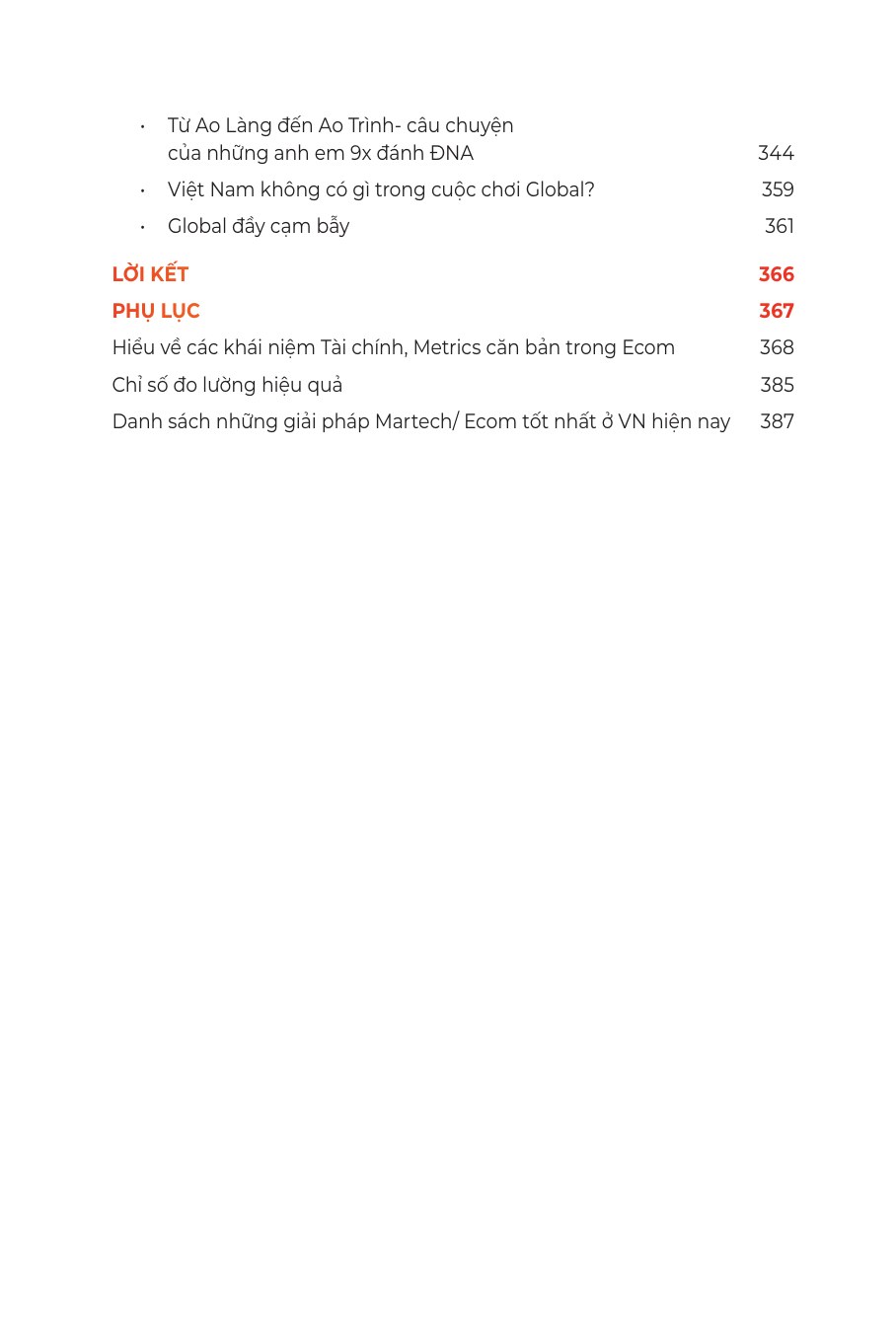 • Từ Ao Làng đến Ao Trình- câu chuyện của những anh em 9x đánh ĐNA 344
• Việt Nam không có gì trong cuộc chơi Global? 359
• Global đầy cạm bẫy 361

LỜI KẾT 366

PHỤ LỤC 367

Hiểu về các khái niệm Tài chính, Metrics căn bản trong Ecom 368

Chỉ số đo lường hiệu quả 385

Danh sách những giải pháp Martech/ Ecom tốt nhất ở VN hiện nay 387